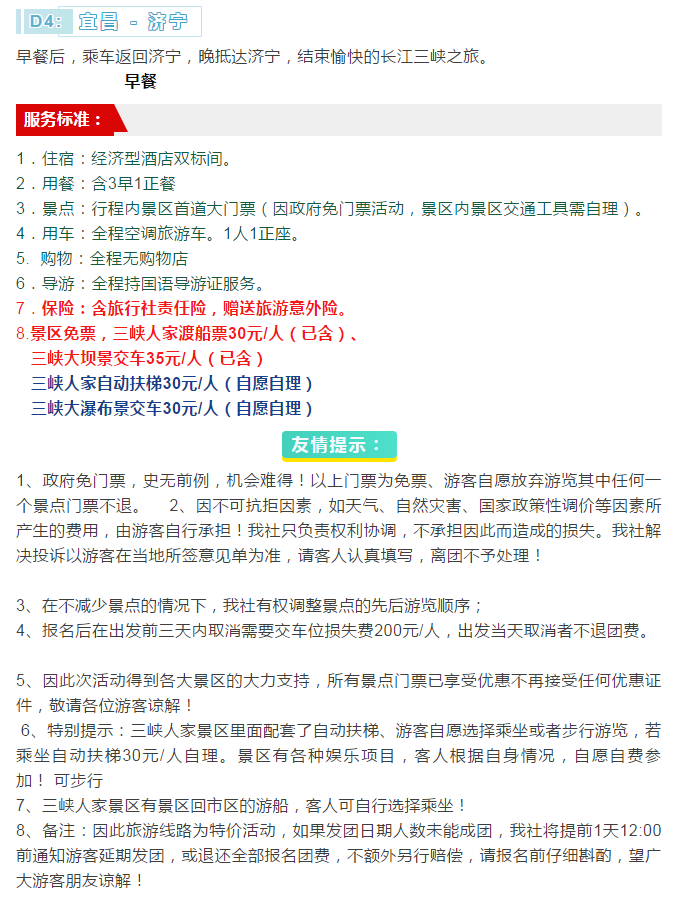 D4: 宜昌 - 济宁

早餐后，乘车返回济宁，晚抵达济宁，结束愉快的长江三峡之旅。

早餐

服务标准：

1．住宿：经济型酒店双标间。
2．用餐：含3早1正餐
3．景点：行程内景区首道大门票（因政府免门票活动，景区内景区交通工具需自理）。
4．用车：全程空调旅游车。1人1正座。
5. 购物：全程无购物店
6．导游：全程持国语导游证服务。
7．保险：含旅行社责任险，赠送旅游意外险。
8.景区免票，三峡人家渡船票30元/人（已含）、
三峡大坝景交车35元/人（已含）
三峡人家自动扶梯30元/人（自愿自理）
三峡大瀑布景交车30元/人（自愿自理）

友情提示：

1、政府免门票，史无前例，机会难得！以上门票为免票、游客自愿放弃游览其中任何一个景点门票不退。 2、因不可抗拒因素，如天气、自然灾害、国家政策性调价等因素所产生的费用，由游客自行承担！我社只负责权利协调，不承担因此而造成的损失。我社解决投诉以游客在当地所签意见单为准，请客人认真填写，离团不予处理！

3、在不减少景点的情况下，我社有权调整景点的先后游览顺序；
4、报名后在出发前三天内取消需要交车位损失费200元/人，出发当天取消者不退团费。

5、因此次活动得到各大景区的大力支持，所有景点门票已享受优惠不再接受任何优惠证件，敬请各位游客谅解！
6、特别提示：三峡人家景区里面配套了自动扶梯、游客自愿选择乘坐或者步行游览，若乘坐自动扶梯30元/人自理。景区有各种娱乐项目，客人根据自身情况，自愿自费参加！ 可步行
7、三峡人家景区有景区回市区的游船，客人可自行选择乘坐！
8、备注：因此旅游线路为特价活动，如果发团日期人数未能成团，我社将提前1天12:00前通知游客延期发团，或退还全部报名团费，不额外另行赔偿，请报名前仔细斟酌，望广大游客朋友谅解！